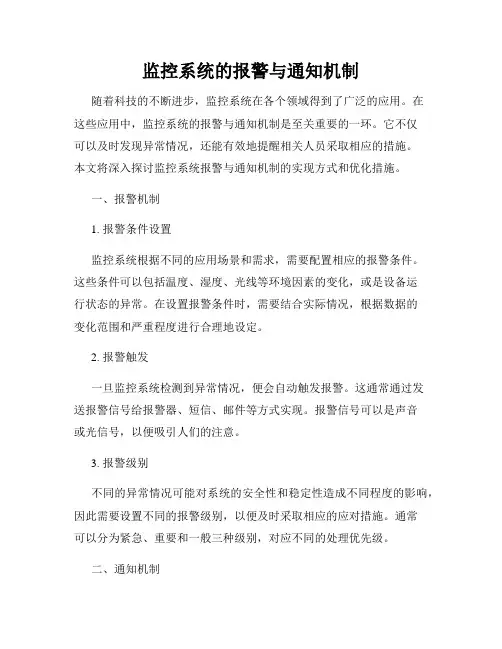 监控系统的报警与通知机制

随着科技的不断进步，监控系统在各个领域得到了广泛的应用。在这些应用中，监控系统的报警与通知机制是至关重要的一环。它不仅可以及时发现异常情况，还能有效地提醒相关人员采取相应的措施。本文将深入探讨监控系统报警与通知机制的实现方式和优化措施。

一、报警机制

1. 报警条件设置

监控系统根据不同的应用场景和需求，需要配置相应的报警条件。这些条件可以包括温度、湿度、光线等环境因素的变化，或是设备运行状态的异常。在设置报警条件时，需要结合实际情况，根据数据的变化范围和严重程度进行合理地设定。

2. 报警触发

一旦监控系统检测到异常情况，便会自动触发报警。这通常通过发送报警信号给报警器、短信、邮件等方式实现。报警信号可以是声音或光信号，以便吸引人们的注意。

3. 报警级别

不同的异常情况可能对系统的安全性和稳定性造成不同程度的影响，因此需要设置不同的报警级别，以便及时采取相应的应对措施。通常可以分为紧急、重要和一般三种级别，对应不同的处理优先级。

二、通知机制